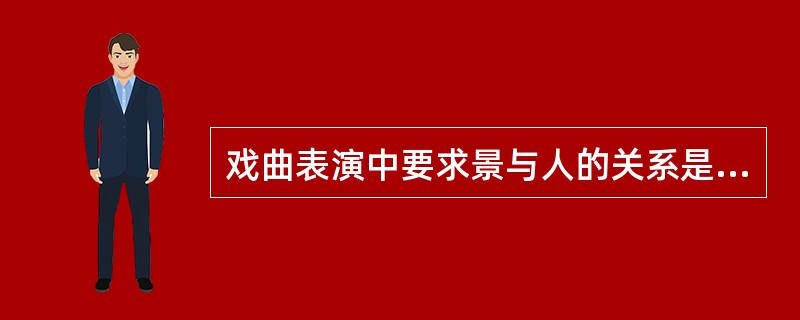 戏曲表演中要求景与人的关系是...